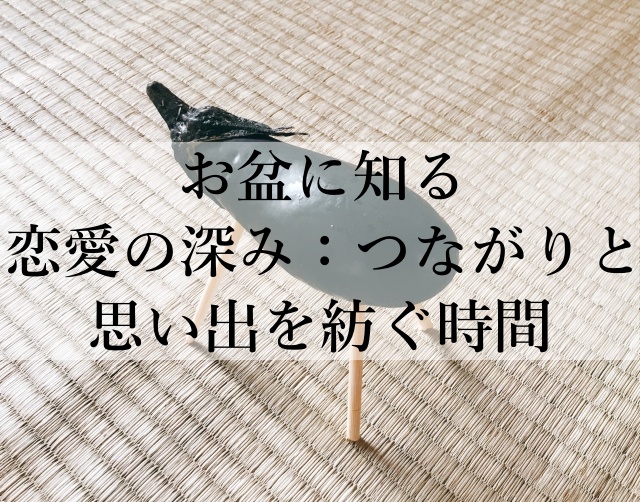 お盆に知る
恋愛の深み：つながりと
思い出を紡ぐ時間